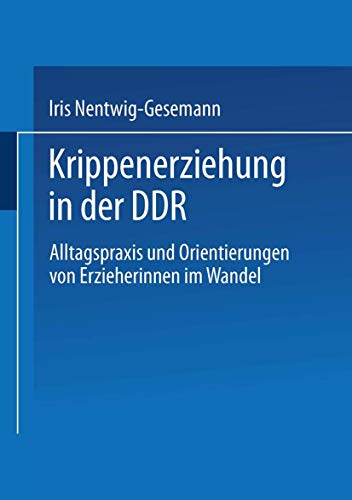 Iris Nentwig-Gesemann

Krippenerziehung in der DDR

Alltagspraxis und Orientierungen von Erzieherinnen im Wandel